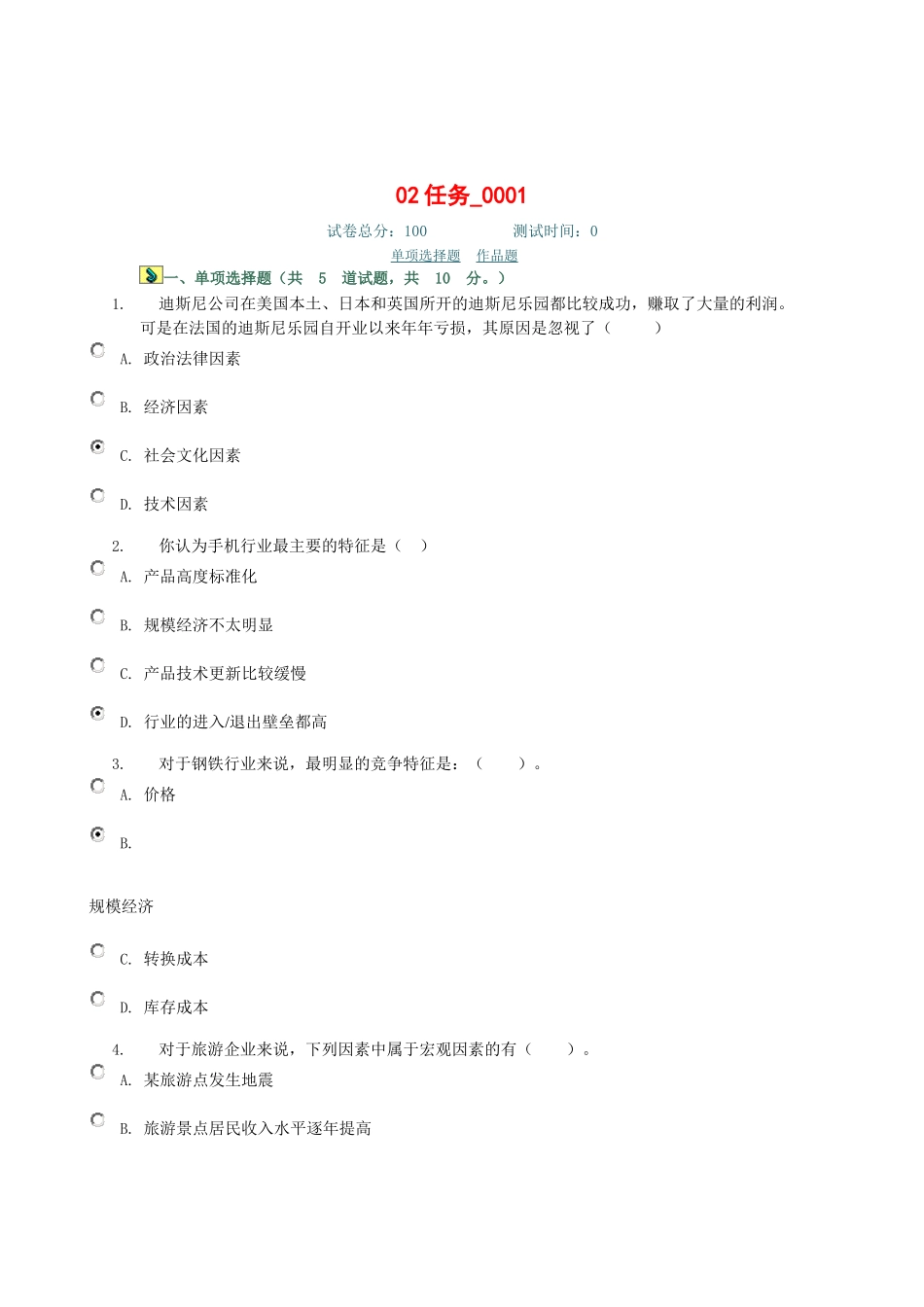 02 任务_0001

试卷总分：100　　　　测试时间：0

单项选择题　作品题

一、单项选择题（共 5 道试题，共 10 分。）

1. 迪斯尼公司在美国本土、日本和英国所开的迪斯尼乐园都比较成功，赚取了大量的利润。可是在法国的迪斯尼乐园自开业以来年年亏损，其原因是忽视了（　　）

A. 政治法律因素

B. 经济因素

C. 社会文化因素

D. 技术因素

2. 你认为手机行业最主要的特征是（　）

A. 产品高度标准化

B. 规模经济不太明显

C. 产品技术更新比较缓慢

D. 行业的进入/退出壁垒都高

3. 对于钢铁行业来说，最明显的竞争特征是：（　　）。

A. 价格

B.

规模经济

C. 转换成本

D. 库存成本

4. 对于旅游企业来说，下列因素中属于宏观因素的有（　　）。

A. 某旅游点发生地震

B. 旅游景点居民收入水平逐年提高